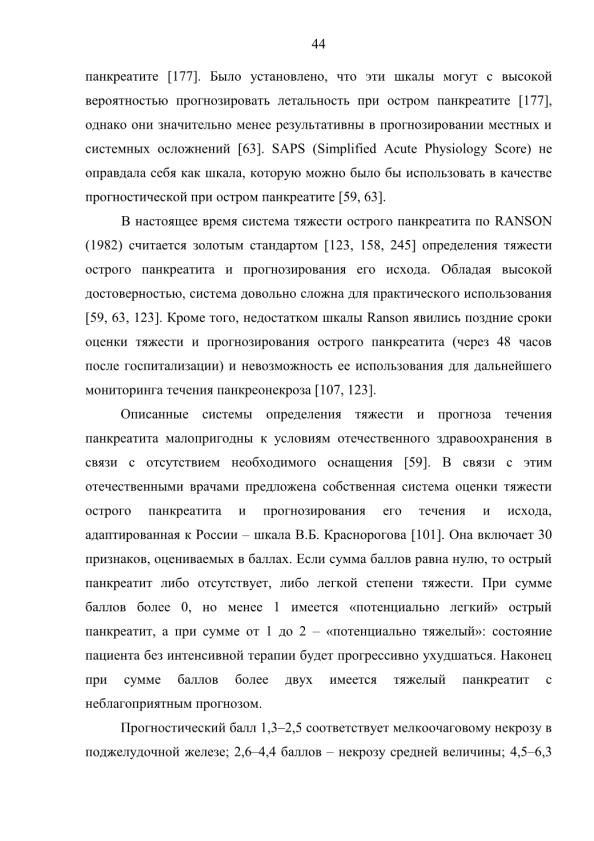 44

панкреатите [177]. Было установлено, что эти шкалы могут с высокой вероятностью прогнозировать летальность при остром панкреатите [177], однако они значительно менее результативны в прогнозировании местных и системных осложнений [63]. SAPS (Simplified Acute Physiology Score) не оправдала себя как шкала, которую можно было бы использовать в качестве прогностической при остром панкреатите [59, 63].

В настоящее время система тяжести острого панкреатита по RANSON (1982) считается золотым стандартом [123, 158, 245] определения тяжести острого панкреатита и прогнозирования его исхода. Обладая высокой достоверностью, система довольно сложна для практического использования [59, 63, 123]. Кроме того, недостатком шкалы Ranson явились поздние сроки оценки тяжести и прогнозирования острого панкреатита (через 48 часов после госпитализации) и невозможность ее использования для дальнейшего мониторинга течения панкреонекроза [107, 123].

Описанные системы определения тяжести и прогноза течения панкреатита малопригодны к условиям отечественного здравоохранения в связи с отсутствием необходимого оснащения [59]. В связи с этим отечественными врачами предложена собственная система оценки тяжести острого панкреатита и прогнозирования его течения и исхода, адаптированная к России – шкала В.Б. Красногорова [101]. Она включает 30 признаков, оцениваемых в баллах. Если сумма баллов равна нулю, то острый панкреатит либо отсутствует, либо легкой степени тяжести. При сумме баллов более 0, но менее 1 имеется «потенциально легкий» острый панкреатит, а при сумме от 1 до 2 – «потенциально тяжелый»: состояние пациента без интенсивной терапии будет прогрессивно ухудшаться. Наконец при сумме баллов более двух имеется тяжелый панкреатит с неблагоприятным прогнозом.

Прогностический балл 1,3–2,5 соответствует мелкоочаговому некрозу в поджелудочной железе; 2,6–4,4 баллов – некрозу средней величины; 4,5–6,3